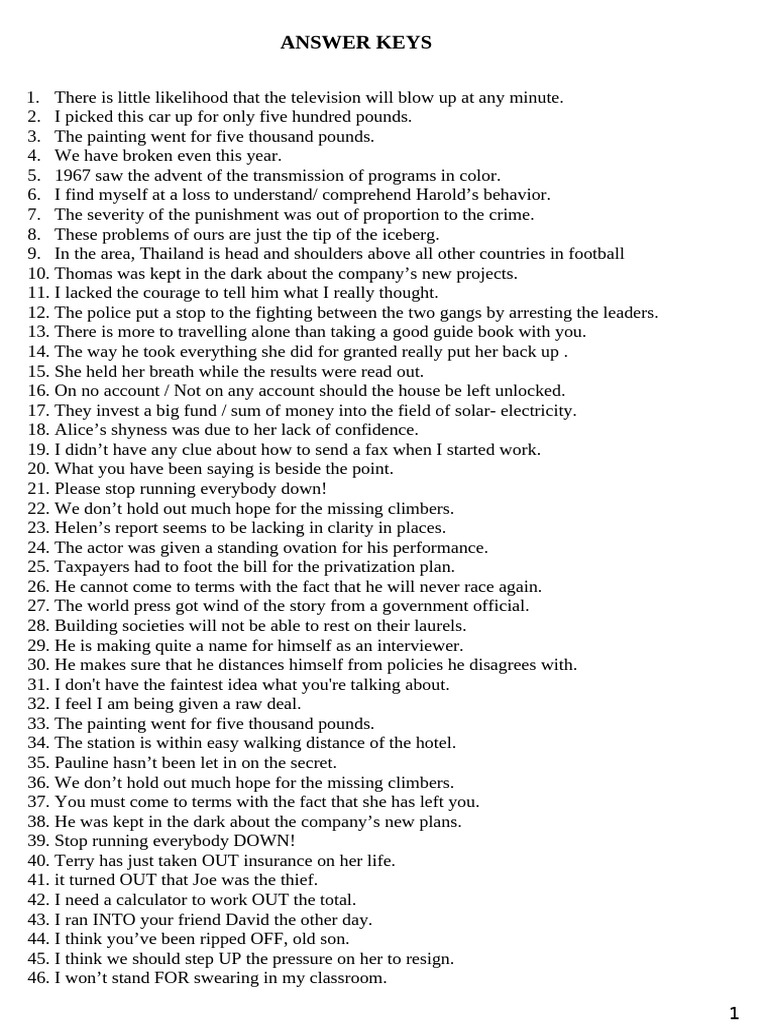 ANSWER KEYS

1. There is little likelihood that the television will blow up at any minute.
2. I picked this car up for only five hundred pounds.
3. The painting went for five thousand pounds.
4. We have broken even this year.
5. 1967 saw the advent of the transmission of programs in color.
6. I find myself at a loss to understand/ comprehend Harold’s behavior.
7. The severity of the punishment was out of proportion to the crime.
8. These problems of ours are just the tip of the iceberg.
9. In the area, Thailand is head and shoulders above all other countries in football
10. Thomas was kept in the dark about the company’s new projects.
11. I lacked the courage to tell him what I really thought.
12. The police put a stop to the fighting between the two gangs by arresting the leaders.
13. There is more to travelling alone than taking a good guide book with you.
14. The way he took everything she did for granted really put her back up .
15. She held her breath while the results were read out.
16. On no account / Not on any account should the house be left unlocked.
17. They invest a big fund / sum of money into the field of solar- electricity.
18. Alice’s shyness was due to her lack of confidence.
19. I didn’t have any clue about how to send a fax when I started work.
20. What you have been saying is beside the point.
21. Please stop running everybody down!
22. We don’t hold out much hope for the missing climbers.
23. Helen’s report seems to be lacking in clarity in places.
24. The actor was given a standing ovation for his performance.
25. Taxpayers had to foot the bill for the privatization plan.
26. He cannot come to terms with the fact that he will never race again.
27. The world press got wind of the story from a government official.
28. Building societies will not be able to rest on their laurels.
29. He is making quite a name for himself as an interviewer.
30. He makes sure that he distances himself from policies he disagrees with.
31. I don't have the faintest idea what you're talking about.
32. I feel I am being given a raw deal.
33. The painting went for five thousand pounds.
34. The station is within easy walking distance of the hotel.
35. Pauline hasn’t been let in on the secret.
36. We don’t hold out much hope for the missing climbers.
37. You must come to terms with the fact that she has left you.
38. He was kept in the dark about the company’s new plans.
39. Stop running everybody DOWN!
40. Terry has just taken OUT insurance on her life.
41. it turned OUT that Joe was the thief.
42. I need a calculator to work OUT the total.
43. I ran INTO your friend David the other day.
44. I think you’ve been ripped OFF, old son.
45. I think we should step UP the pressure on her to resign.
46. I won’t stand FOR swearing in my classroom.

1